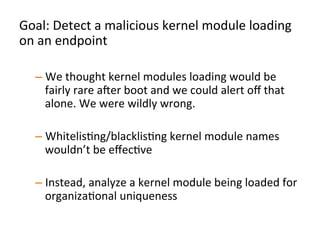 Goal: Detect a malicious kernel module loading on an endpoint

– We thought kernel modules loading would be fairly rare after boot and we could alert off that alone. We were wildly wrong.

– Whitelisting/blacklisting kernel module names wouldn't be effective

– Instead, analyze a kernel module being loaded for organizational uniqueness